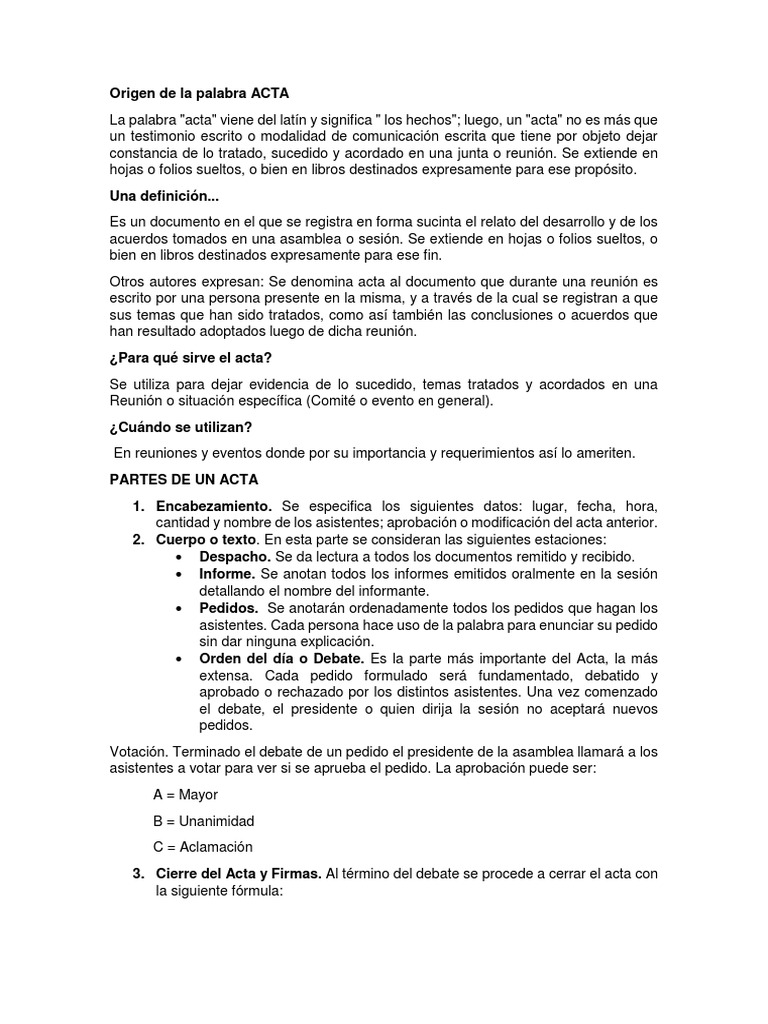 Origen de la palabra ACTA

La palabra "acta" viene del latín y significa " los hechos"; luego, un "acta" no es más que un testimonio escrito o modalidad de comunicación escrita que tiene por objeto dejar constancia de lo tratado, sucedido y acordado en una junta o reunión. Se extiende en hojas o folios sueltos, o bien en libros destinados expresamente para ese propósito.

Una definición...

Es un documento en el que se registra en forma sucinta el relato del desarrollo y de los acuerdos tomados en una asamblea o sesión. Se extiende en hojas o folios sueltos, o bien en libros destinados expresamente para ese fin.

Otros autores expresan: Se denomina acta al documento que durante una reunión es escrito por una persona presente en la misma, y a través de la cual se registran a que sus temas que han sido tratados, como así también las conclusiones o acuerdos que han resultado adoptados luego de dicha reunión.

¿Para qué sirve el acta?

Se utiliza para dejar evidencia de lo sucedido, temas tratados y acordados en una Reunión o situación específica (Comité o evento en general).

¿Cuándo se utilizan?

En reuniones y eventos donde por su importancia y requerimientos así lo ameriten.

PARTES DE UN ACTA

1. Encabezamiento. Se especifica los siguientes datos: lugar, fecha, hora, cantidad y nombre de los asistentes; aprobación o modificación del acta anterior.
2. Cuerpo o texto. En esta parte se consideran las siguientes estaciones:
• Despacho. Se da lectura a todos los documentos remitido y recibido.
• Informe. Se anotan todos los informes emitidos oralmente en la sesión detallando el nombre del informante.
• Pedidos. Se anotarán ordenadamente todos los pedidos que hagan los asistentes. Cada persona hace uso de la palabra para enunciar su pedido sin dar ninguna explicación.
• Orden del día o Debate. Es la parte más importante del Acta, la más extensa. Cada pedido formulado será fundamentado, debatido y aprobado o rechazado por los distintos asistentes. Una vez comenzado el debate, el presidente o quien dirija la sesión no aceptará nuevos pedidos.

Votación. Terminado el debate de un pedido el presidente de la asamblea llamará a los asistentes a votar para ver si se aprueba el pedido. La aprobación puede ser:

A = Mayor

B = Unanimidad

C = Aclamación

3. Cierre del Acta y Firmas. Al término del debate se procede a cerrar el acta con la siguiente fórmula: